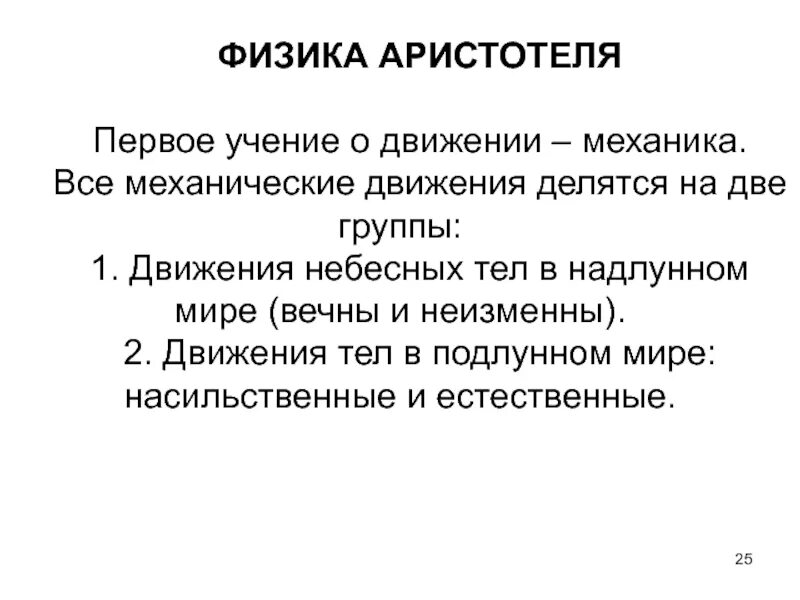 ФИЗИКА АРИСТОТЕЛЯ

Первое учение о движении – механика. Все механические движения делятся на две группы:
1. Движения небесных тел в надлунном мире (вечны и неизменны).
2. Движения тел в подлунном мире: насильственные и естественные.

25